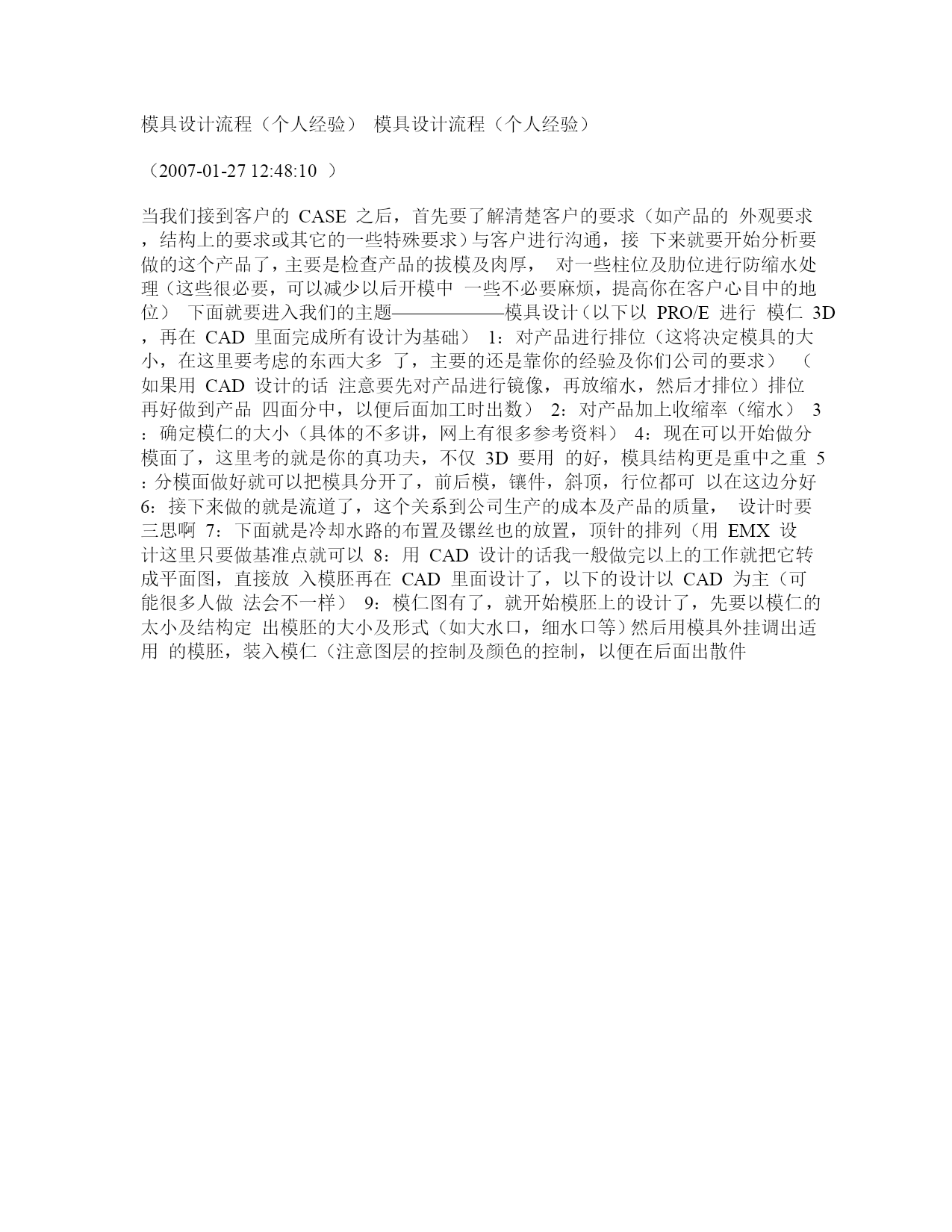 模具设计流程（个人经验） 模具设计流程（个人经验）

（2007-01-27 12:48:10 ）

当我们接到客户的 CASE 之后，首先要了解清楚客户的要求（如产品的 外观要求，结构上的要求或其它的一些特殊要求）与客户进行沟通，接 下来就要开始分析要做的这个产品了，主要是检查产品的拔模及肉厚， 对一些柱位及肋位进行防缩水处理（这些很必要，可以减少以后开模中 一些不必要麻烦，提高你在客户心目中的地位） 下面就要进入我们的主题——————模具设计（以下以 PRO/E 进行 模仁 3D，再在 CAD 里面完成所有设计为基础） 1：对产品进行排位（这将决定模具的大小，在这里要考虑的东西大多 了，主要的还是靠你的经验及你们公司的要求） （如果用 CAD 设计的话 注意要先对产品进行镜像，再放缩水，然后才排位）排位再好做到产品 四面分中，以便后面加工时出数） 2：对产品加上收缩率（缩水） 3：确定模仁的大小（具体的不多讲，网上有很多参考资料） 4：现在可以开始做分模面了，这里考的就是你的真功夫，不仅 3D 要用 的好，模具结构更是重中之重 5：分模面做好就可以把模具分开了，前后模，镶件，斜顶，行位都可 以在这边分好 6：接下来做的就是流道了，这个关系到公司生产的成本及产品的质量， 设计时要三思啊 7：下面就是冷却水路的布置及镙丝也的放置，顶针的排列（用 EMX 设计这里只要做基准点就可以 8：用 CAD 设计的话我一般做完以上的工作就把它转成平面图，直接放 入模胚再在 CAD 里面设计了，以下的设计以 CAD 为主（可能很多人做 法会不一样） 9：模仁图有了，就开始模胚上的设计了，先要以模仁的太小及结构定 出模胚的大小及形式（如大水口，细水口等）然后用模具外挂调出适用 的模胚，装入模仁（注意图层的控制及颜色的控制，以便在后面出散件